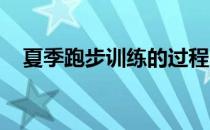 夏季跑步训练的过程